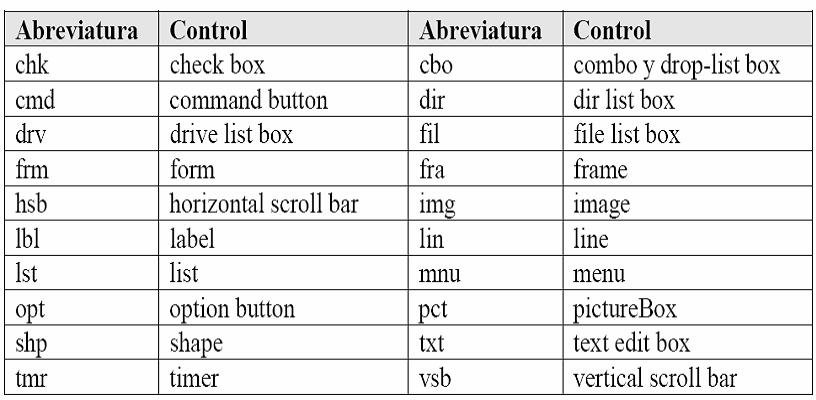 | Abreviatura | Control | Abreviatura | Control |
|---|---|---|---|
| chk | check box | cbo | combo y drop-list box |
| cmd | command button | dir | dir list box |
| drv | drive list box | fil | file list box |
| frm | form | fra | frame |
| hsb | horizontal scroll bar | img | image |
| lbl | label | lin | line |
| lst | list | mnu | menu |
| opt | option button | pct | pictureBox |
| shp | shape | txt | text edit box |
| tmr | timer | vsb | vertical scroll bar |